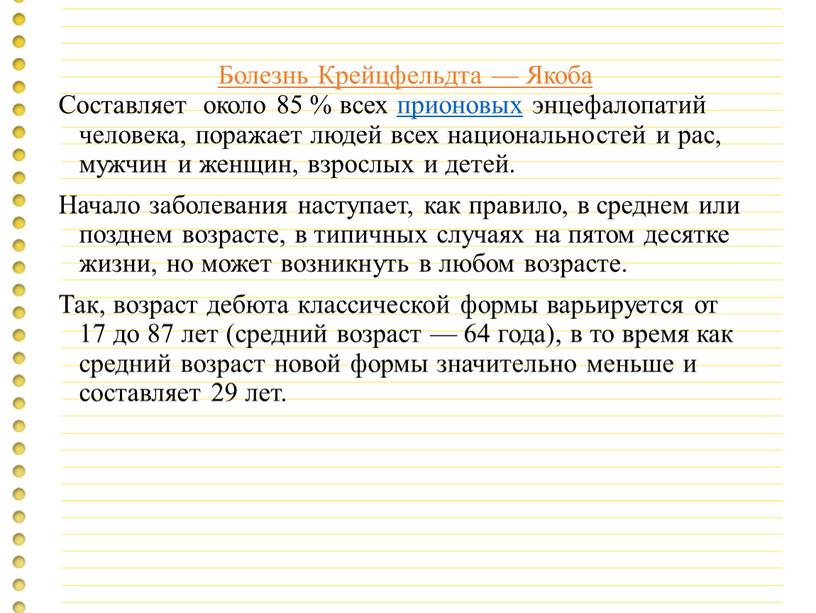 Болезнь Крейцфельдта — Якоба

Составляет около 85 % всех прионовых энцефалопатий человека, поражает людей всех национальностей и рас, мужчин и женщин, взрослых и детей.

Начало заболевания наступает, как правило, в среднем или позднем возрасте, в типичных случаях на пятом десятке жизни, но может возникнуть в любом возрасте.

Так, возраст дебюта классической формы варьируется от 17 до 87 лет (средний возраст — 64 года), в то время как средний возраст новой формы значительно меньше и составляет 29 лет.